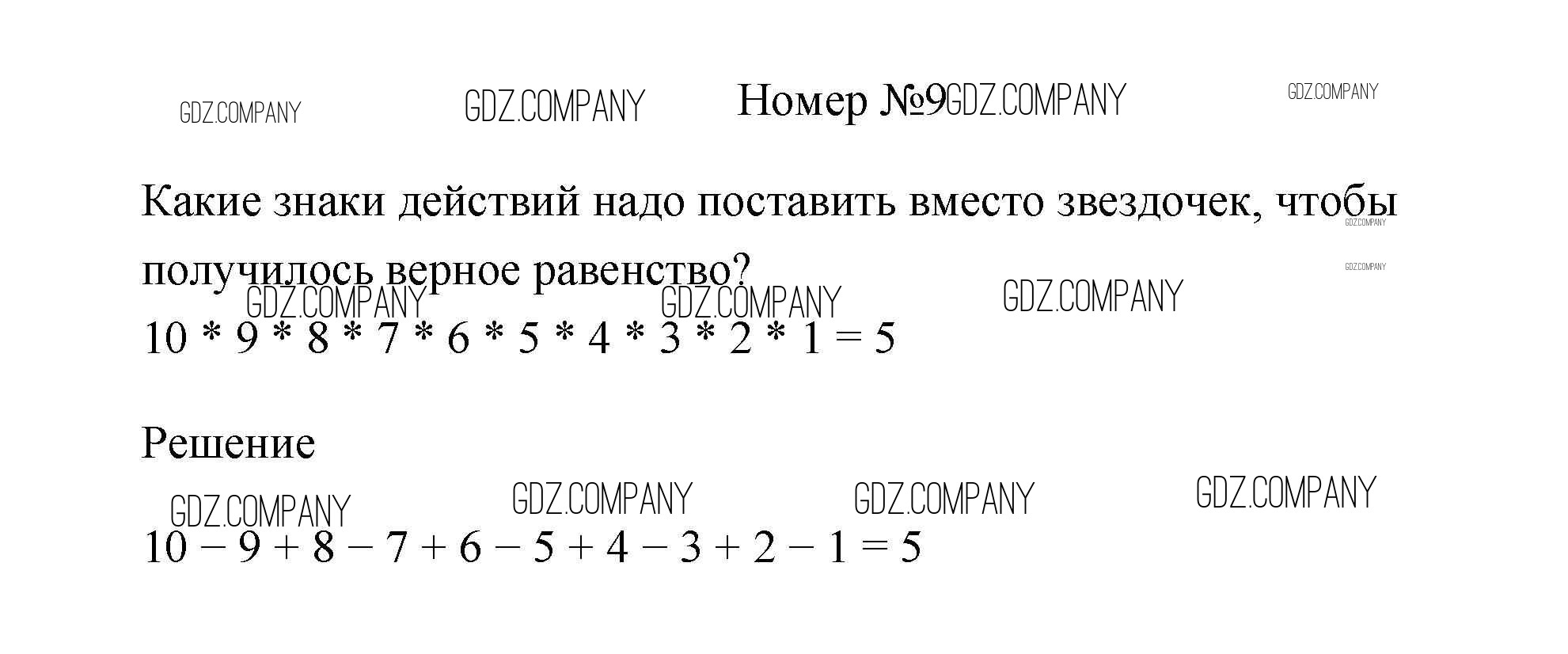 Номер №9

Какие знаки действий надо поставить вместо звездочек, чтобы получилось верное равенство?

$10 * 9 * 8 * 7 * 6 * 5 * 4 * 3 * 2 * 1 = 5$

Решение

$10 - 9 + 8 - 7 + 6 - 5 + 4 - 3 + 2 - 1 = 5$

GDZ.COMPANY